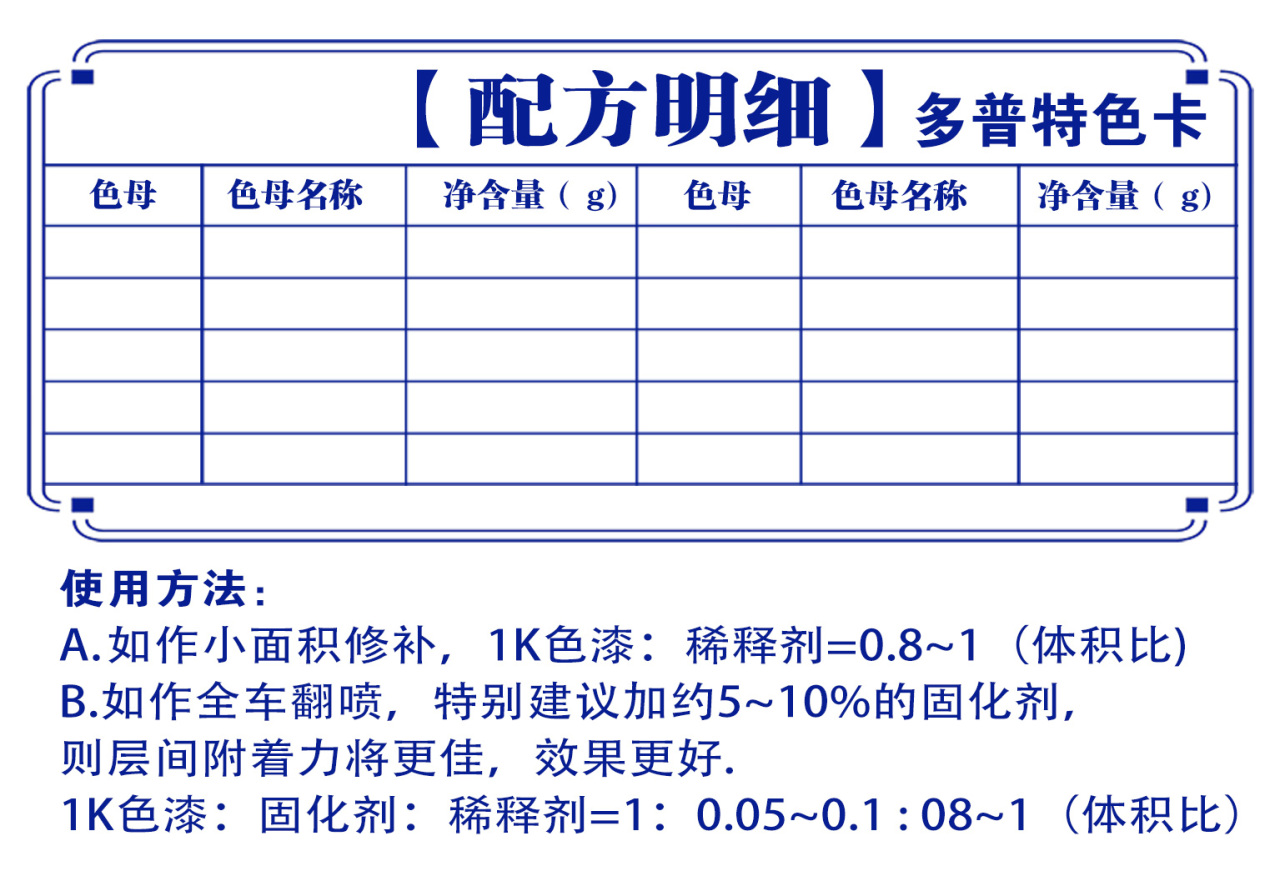 【配方明细】多普特色卡

| 色母 | 色母名称 | 净含量（g） | 色母 | 色母名称 | 净含量（g） |
|---|---|---|---|---|---|
| | | | | | |
| | | | | | |
| | | | | | |
| | | | | | |
| | | | | | |

使用方法：
A.如作小面积修补，1K色漆：稀释剂=0.8~1（体积比)
B.如作全车翻喷，特别建议加约5~10%的固化剂，则层间附着力将更佳，效果更好.
1K色漆：固化剂：稀释剂=1：0.05~0.1 : 08~1（体积比）